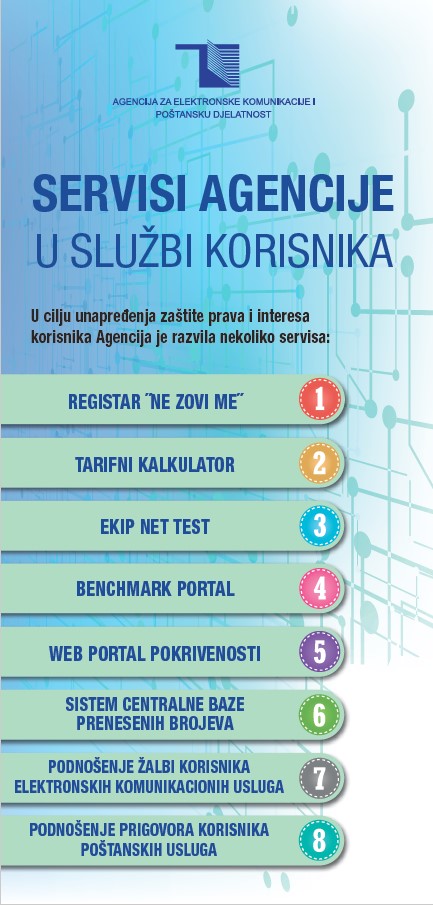 AGENCIJA ZA ELEKTRONSKE KOMUNIKACIJE I POŠTANSKU DJELATNOST

SERVISI AGENCIJE
U SLUŽBI KORISNIKA

U cilju unapređenja zaštite prava i interesa korisnika Agencija je razvila nekoliko servisa:

REGISTAR ˝NE ZOVI ME˝ 1

TARIFNI KALKULATOR 2

EKIP NET TEST 3

BENCHMARK PORTAL 4

WEB PORTAL POKRIVENOSTI 5

SISTEM CENTRALNE BAZE PRENESENIH BROJEVA 6

PODNOŠENJE ŽALBI KORISNIKA ELEKTRONSKIH KOMUNIKACIONIH USLUGA 7

PODNOŠENJE PRIGOVORA KORISNIKA POŠTANSKIH USLUGA 8